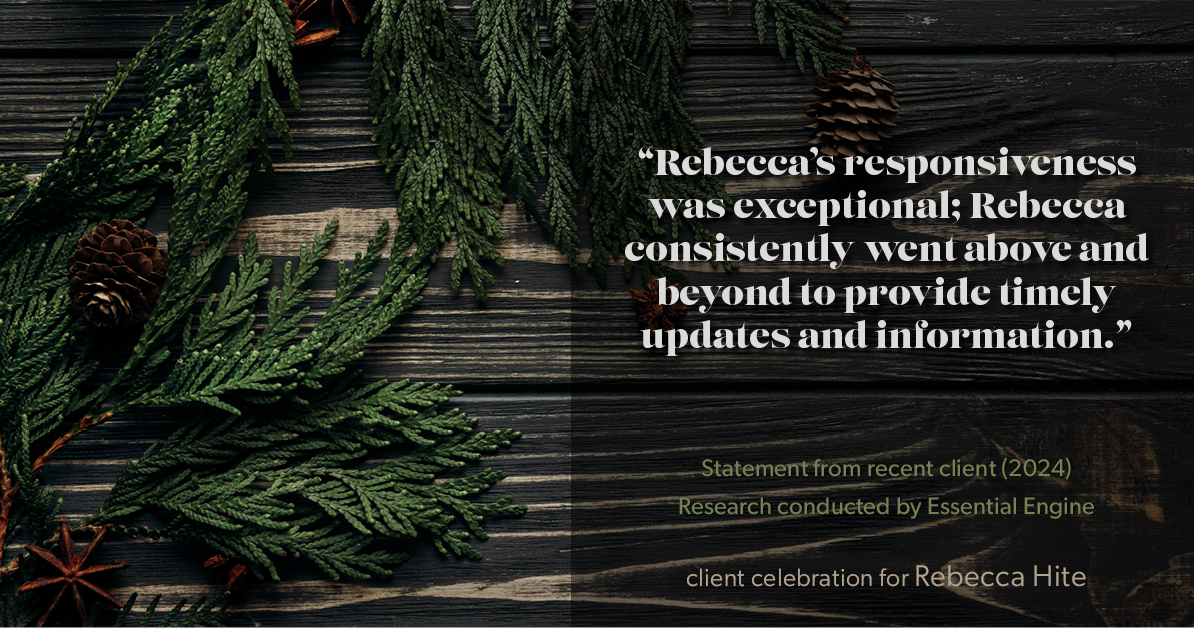 “Rebecca’s responsiveness was exceptional; Rebecca consistently went above and beyond to provide timely updates and information.”

Statement from recent client (2024)
Research conducted by Essential Engine

client celebration for Rebecca Hite